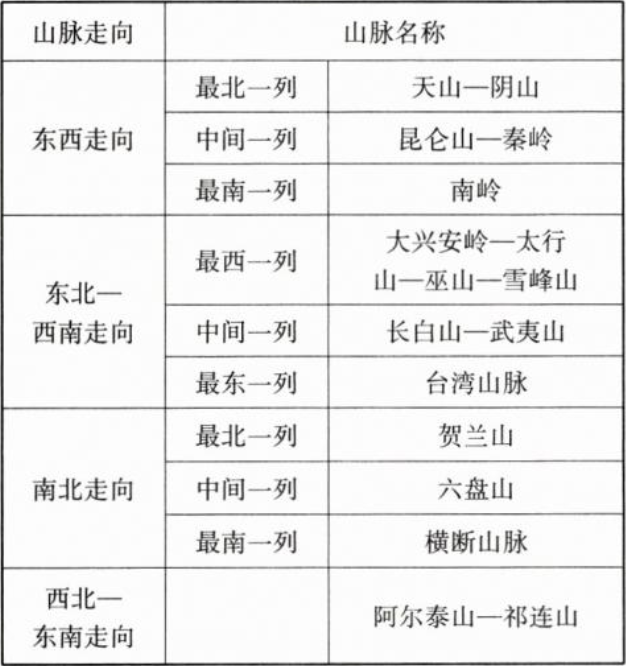 | 山脉走向 | 山脉名称 | |
|---|---|---|
| 东西走向 | 最北一列 | 天山—阴山 |
| | 中间一列 | 昆仑山—秦岭 |
| | 最南一列 | 南岭 |
| 东北—西南走向 | 最西一列 | 大兴安岭—太行山—巫山—雪峰山 |
| | 中间一列 | 长白山—武夷山 |
| | 最东一列 | 台湾山脉 |
| 南北走向 | 最北一列 | 贺兰山 |
| | 中间一列 | 六盘山 |
| | 最南一列 | 横断山脉 |
| 西北—东南走向 | | 阿尔泰山—祁连山 |